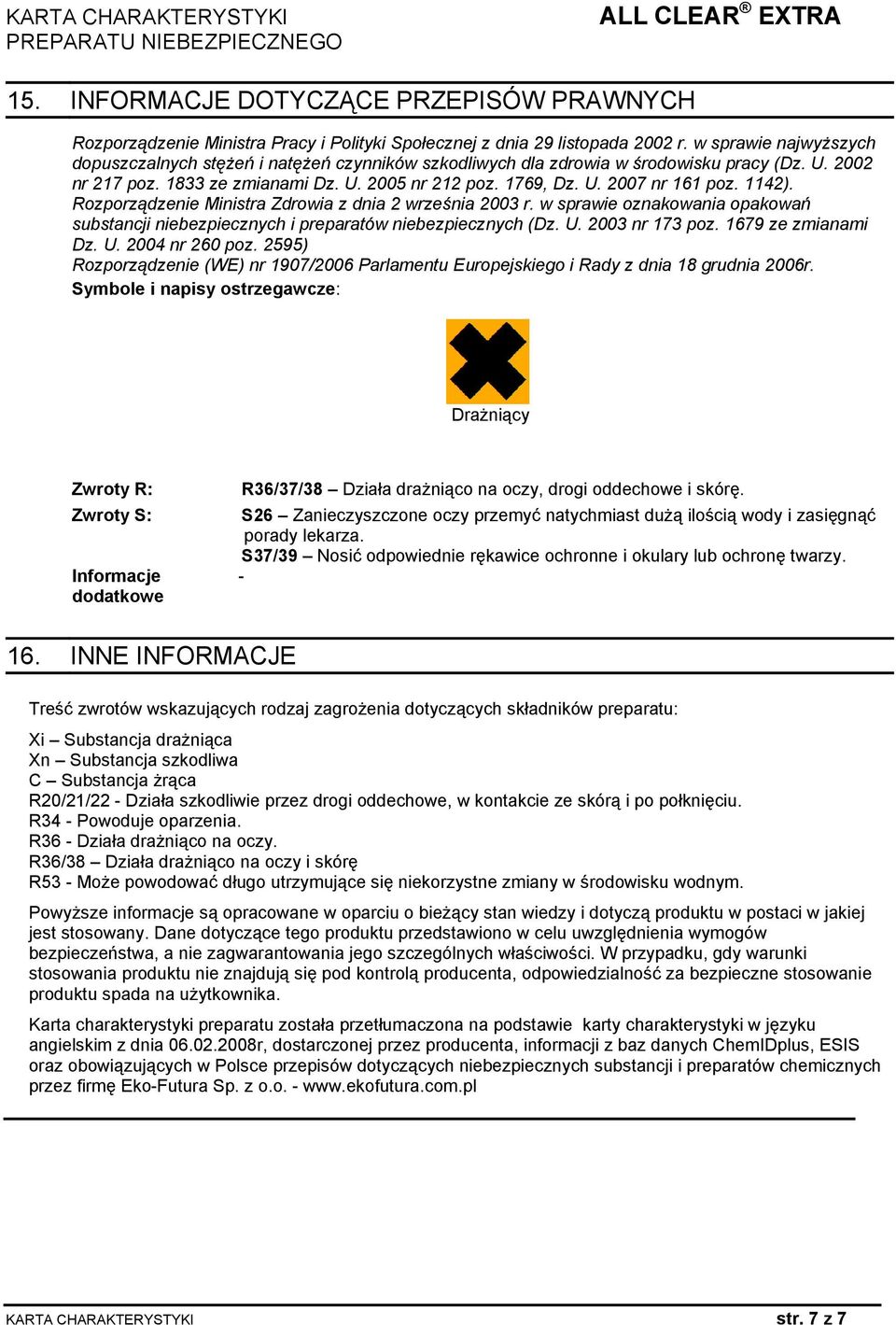 KARTA CHARAKTERYSTYKI
PREPARATU NIEBEZPIECZNEGO

ALL CLEAR® EXTRA

15. INFORMACJE DOTYCZĄCE PRZEPISÓW PRAWNYCH

Rozporządzenie Ministra Pracy i Polityki Społecznej z dnia 29 listopada 2002 r. w sprawie najwyższych dopuszczalnych stężeń i natężeń czynników szkodliwych dla zdrowia w środowisku pracy (Dz. U. 2002 nr 217 poz. 1833 ze zmianami Dz. U. 2005 nr 212 poz. 1769, Dz. U. 2007 nr 161 poz. 1142).
Rozporządzenie Ministra Zdrowia z dnia 2 września 2003 r. w sprawie oznakowania opakowań substancji niebezpiecznych i preparatów niebezpiecznych (Dz. U. 2003 nr 173 poz. 1679 ze zmianami Dz. U. 2004 nr 260 poz. 2595)
Rozporządzenie (WE) nr 1907/2006 Parlamentu Europejskiego i Rady z dnia 18 grudnia 2006r.
Symbole i napisy ostrzegawcze:

Drażniący

Zwroty R: R36/37/38 – Działa drażniąco na oczy, drogi oddechowe i skórę.
Zwroty S: S26 – Zanieczyszczone oczy przemyć natychmiast dużą ilością wody i zasięgnąć porady lekarza.
S37/39 – Nosić odpowiednie rękawice ochronne i okulary lub ochronę twarzy.
Informacje dodatkowe -

16. INNE INFORMACJE

Treść zwrotów wskazujących rodzaj zagrożenia dotyczących składników preparatu:

Xi – Substancja drażniąca
Xn – Substancja szkodliwa
C – Substancja żrąca
R20/21/22 - Działa szkodliwie przez drogi oddechowe, w kontakcie ze skórą i po połknięciu.
R34 - Powoduje oparzenia.
R36 - Działa drażniąco na oczy.
R36/38 – Działa drażniąco na oczy i skórę
R53 - Może powodować długo utrzymujące się niekorzystne zmiany w środowisku wodnym.

Powyższe informacje są opracowane w oparciu o bieżący stan wiedzy i dotyczą produktu w postaci w jakiej jest stosowany. Dane dotyczące tego produktu przedstawiono w celu uwzględnienia wymogów bezpieczeństwa, a nie zagwarantowania jego szczególnych właściwości. W przypadku, gdy warunki stosowania produktu nie znajdują się pod kontrolą producenta, odpowiedzialność za bezpieczne stosowanie produktu spada na użytkownika.

Karta charakterystyki preparatu została przetłumaczona na podstawie karty charakterystyki w języku angielskim z dnia 06.02.2008r, dostarczonej przez producenta, informacji z baz danych ChemIDplus, ESIS oraz obowiązujących w Polsce przepisów dotyczących niebezpiecznych substancji i preparatów chemicznych przez firmę Eko-Futura Sp. z o.o. - www.ekofutura.com.pl

KARTA CHARAKTERYSTYKI str. 7 z 7